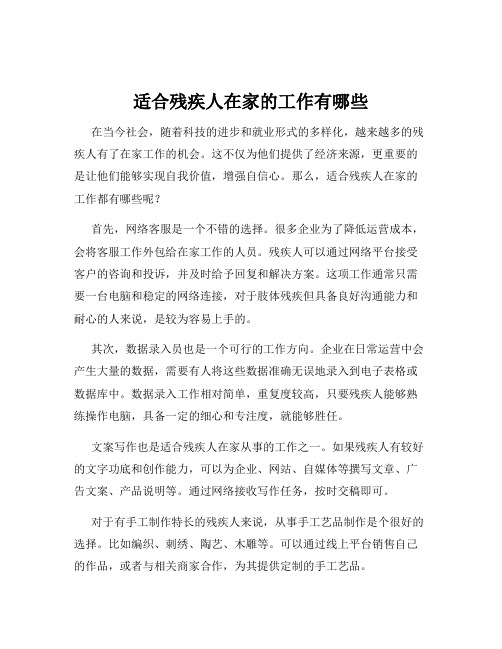 适合残疾人在家的工作有哪些

在当今社会，随着科技的进步和就业形式的多样化，越来越多的残疾人有了在家工作的机会。这不仅为他们提供了经济来源，更重要的是让他们能够实现自我价值，增强自信心。那么，适合残疾人在家的工作都有哪些呢？

首先，网络客服是一个不错的选择。很多企业为了降低运营成本，会将客服工作外包给在家工作的人员。残疾人可以通过网络平台接受客户的咨询和投诉，并及时给予回复和解决方案。这项工作通常只需要一台电脑和稳定的网络连接，对于肢体残疾但具备良好沟通能力和耐心的人来说，是较为容易上手的。

其次，数据录入员也是一个可行的工作方向。企业在日常运营中会产生大量的数据，需要有人将这些数据准确无误地录入到电子表格或数据库中。数据录入工作相对简单，重复度较高，只要残疾人能够熟练操作电脑，具备一定的细心和专注度，就能够胜任。

文案写作也是适合残疾人在家从事的工作之一。如果残疾人有较好的文字功底和创作能力，可以为企业、网站、自媒体等撰写文章、广告文案、产品说明等。通过网络接收写作任务，按时交稿即可。

对于有手工制作特长的残疾人来说，从事手工艺品制作是个很好的选择。比如编织、刺绣、陶艺、木雕等。可以通过线上平台销售自己的作品，或者与相关商家合作，为其提供定制的手工艺品。